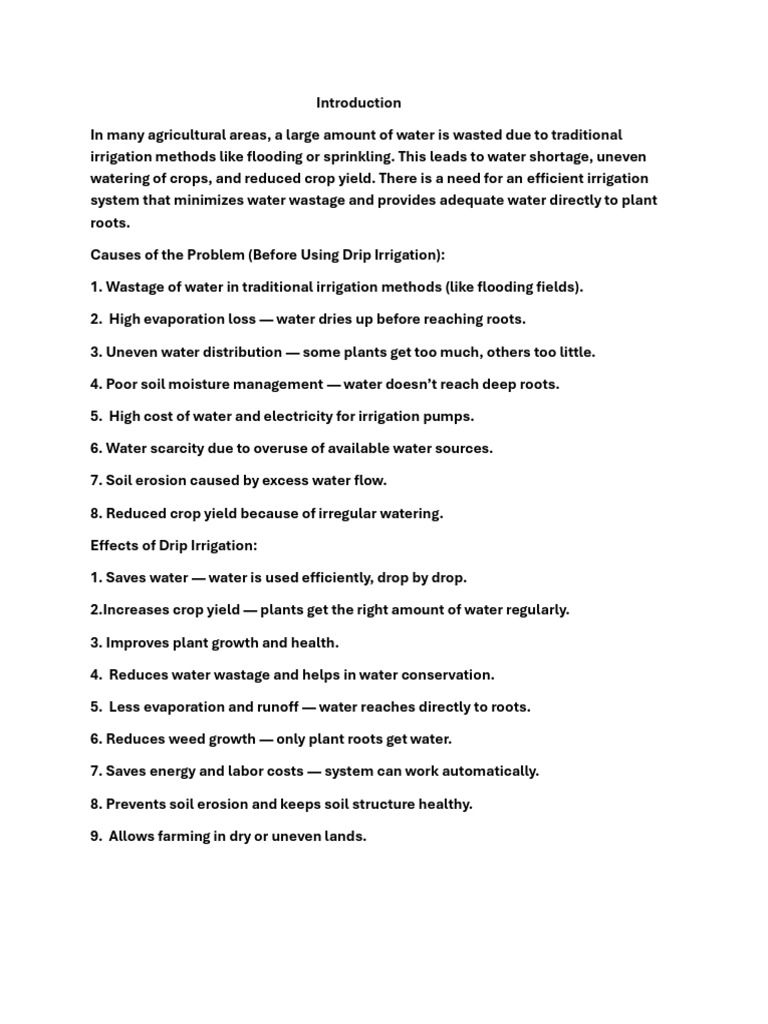 Introduction

In many agricultural areas, a large amount of water is wasted due to traditional irrigation methods like flooding or sprinkling. This leads to water shortage, uneven watering of crops, and reduced crop yield. There is a need for an efficient irrigation system that minimizes water wastage and provides adequate water directly to plant roots.

Causes of the Problem (Before Using Drip Irrigation):

1. Wastage of water in traditional irrigation methods (like flooding fields).

2. High evaporation loss — water dries up before reaching roots.

3. Uneven water distribution — some plants get too much, others too little.

4. Poor soil moisture management — water doesn't reach deep roots.

5. High cost of water and electricity for irrigation pumps.

6. Water scarcity due to overuse of available water sources.

7. Soil erosion caused by excess water flow.

8. Reduced crop yield because of irregular watering.

Effects of Drip Irrigation:

1. Saves water — water is used efficiently, drop by drop.

2.Increases crop yield — plants get the right amount of water regularly.

3. Improves plant growth and health.

4. Reduces water wastage and helps in water conservation.

5. Less evaporation and runoff — water reaches directly to roots.

6. Reduces weed growth — only plant roots get water.

7. Saves energy and labor costs — system can work automatically.

8. Prevents soil erosion and keeps soil structure healthy.

9. Allows farming in dry or uneven lands.